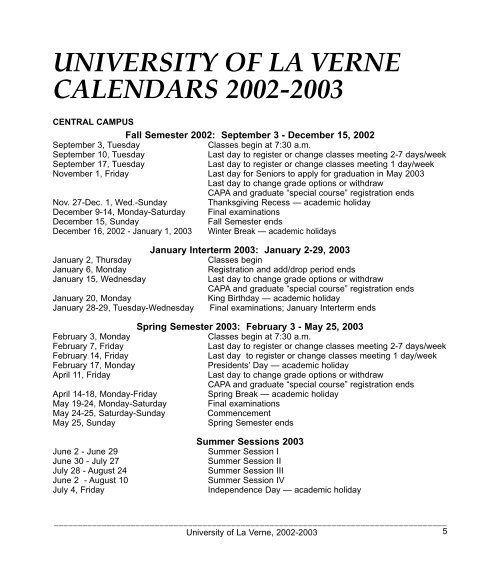 UNIVERSITY OF LA VERNE CALENDARS 2002-2003

CENTRAL CAMPUS

Fall Semester 2002: September 3 - December 15, 2002

| | |
|---|---|
| September 3, Tuesday | Classes begin at 7:30 a.m. |
| September 10, Tuesday | Last day to register or change classes meeting 2-7 days/week |
| September 17, Tuesday | Last day to register or change classes meeting 1 day/week |
| November 1, Friday | Last day for Seniors to apply for graduation in May 2003 |
| | Last day to change grade options or withdraw |
| | CAPA and graduate "special course" registration ends |
| Nov. 27-Dec. 1, Wed.-Sunday | Thanksgiving Recess — academic holiday |
| December 9-14, Monday-Saturday | Final examinations |
| December 15, Sunday | Fall Semester ends |
| December 16, 2002 - January 1, 2003 | Winter Break — academic holidays |

January Interterm 2003: January 2-29, 2003

| | |
|---|---|
| January 2, Thursday | Classes begin |
| January 6, Monday | Registration and add/drop period ends |
| January 15, Wednesday | Last day to change grade options or withdraw |
| | CAPA and graduate "special course" registration ends |
| January 20, Monday | King Birthday — academic holiday |
| January 28-29, Tuesday-Wednesday | Final examinations; January Interterm ends |

Spring Semester 2003: February 3 - May 25, 2003

| | |
|---|---|
| February 3, Monday | Classes begin at 7:30 a.m. |
| February 7, Friday | Last day to register or change classes meeting 2-7 days/week |
| February 14, Friday | Last day to register or change classes meeting 1 day/week |
| February 17, Monday | Presidents' Day — academic holiday |
| April 11, Friday | Last day to change grade options or withdraw |
| | CAPA and graduate "special course" registration ends |
| April 14-18, Monday-Friday | Spring Break — academic holiday |
| May 19-24, Monday-Saturday | Final examinations |
| May 24-25, Saturday-Sunday | Commencement |
| May 25, Sunday | Spring Semester ends |

Summer Sessions 2003

| | |
|---|---|
| June 2 - June 29 | Summer Session I |
| June 30 - July 27 | Summer Session II |
| July 28 - August 24 | Summer Session III |
| June 2 - August 10 | Summer Session IV |
| July 4, Friday | Independence Day — academic holiday |

University of La Verne, 2002-2003 5